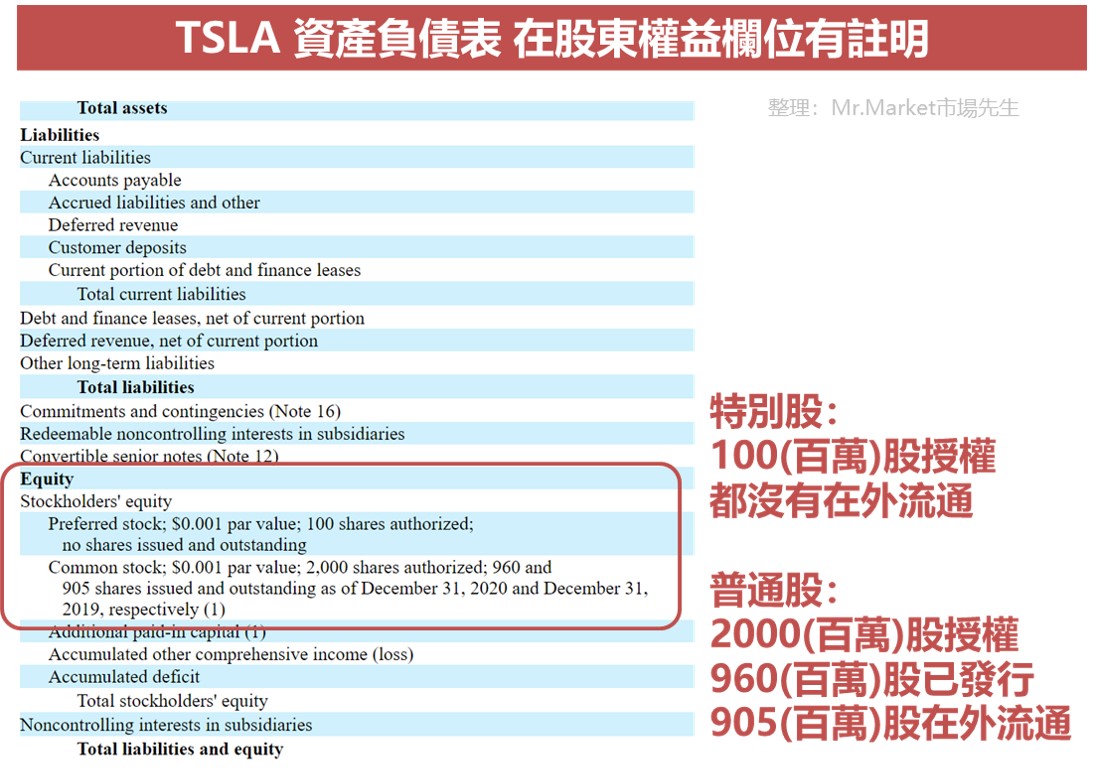 TSLA 資產負債表 在股東權益欄位有註明

整理：Mr.Market市場先生

Total assets
Liabilities
Current liabilities
Accounts payable
Accrued liabilities and other
Deferred revenue
Customer deposits
Current portion of debt and finance leases
Total current liabilities
Debt and finance leases, net of current portion
Deferred revenue, net of current portion
Other long-term liabilities
Total liabilities
Commitments and contingencies (Note 16)
Redeemable noncontrolling interests in subsidiaries
Convertible senior notes (Note 12)
Equity
Stockholders' equity
Preferred stock; $0.001 par value; 100 shares authorized; no shares issued and outstanding
Common stock; $0.001 par value; 2,000 shares authorized; 960 and 905 shares issued and outstanding as of December 31, 2020 and December 31, 2019, respectively (1)
Additional paid-in capital (1)
Accumulated other comprehensive income (loss)
Accumulated deficit
Total stockholders' equity
Noncontrolling interests in subsidiaries
Total liabilities and equity

特別股：
100(百萬)股授權
都沒有在外流通

普通股：
2000(百萬)股授權
960(百萬)股已發行
905(百萬)股在外流通